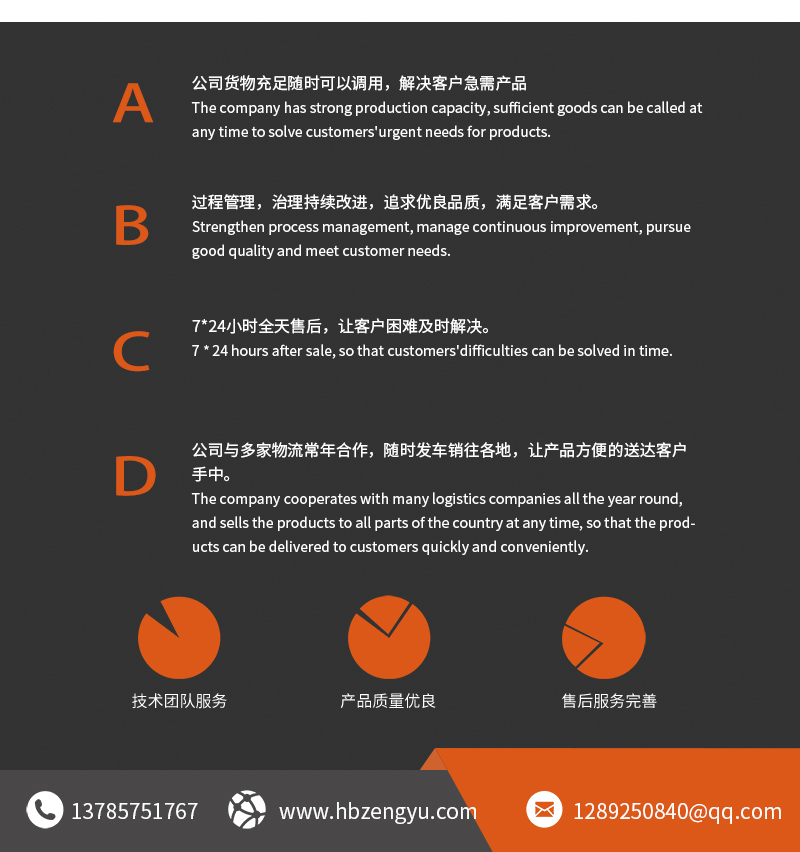 A

公司货物充足随时可以调用，解决客户急需产品
The company has strong production capacity, sufficient goods can be called at any time to solve customers'urgent needs for products.

B

过程管理，治理持续改进，追求优良品质，满足客户需求。
Strengthen process management, manage continuous improvement, pursue good quality and meet customer needs.

C

7*24小时全天售后，让客户困难及时解决。
7 * 24 hours after sale, so that customers'difficulties can be solved in time.

D

公司与多家物流常年合作，随时发车销往各地，让产品方便的送达客户手中。
The company cooperates with many logistics companies all the year round, and sells the products to all parts of the country at any time, so that the products can be delivered to customers quickly and conveniently.

技术团队服务

产品质量优良

售后服务完善

13785751767

www.hbzengyu.com

1289250840@qq.com